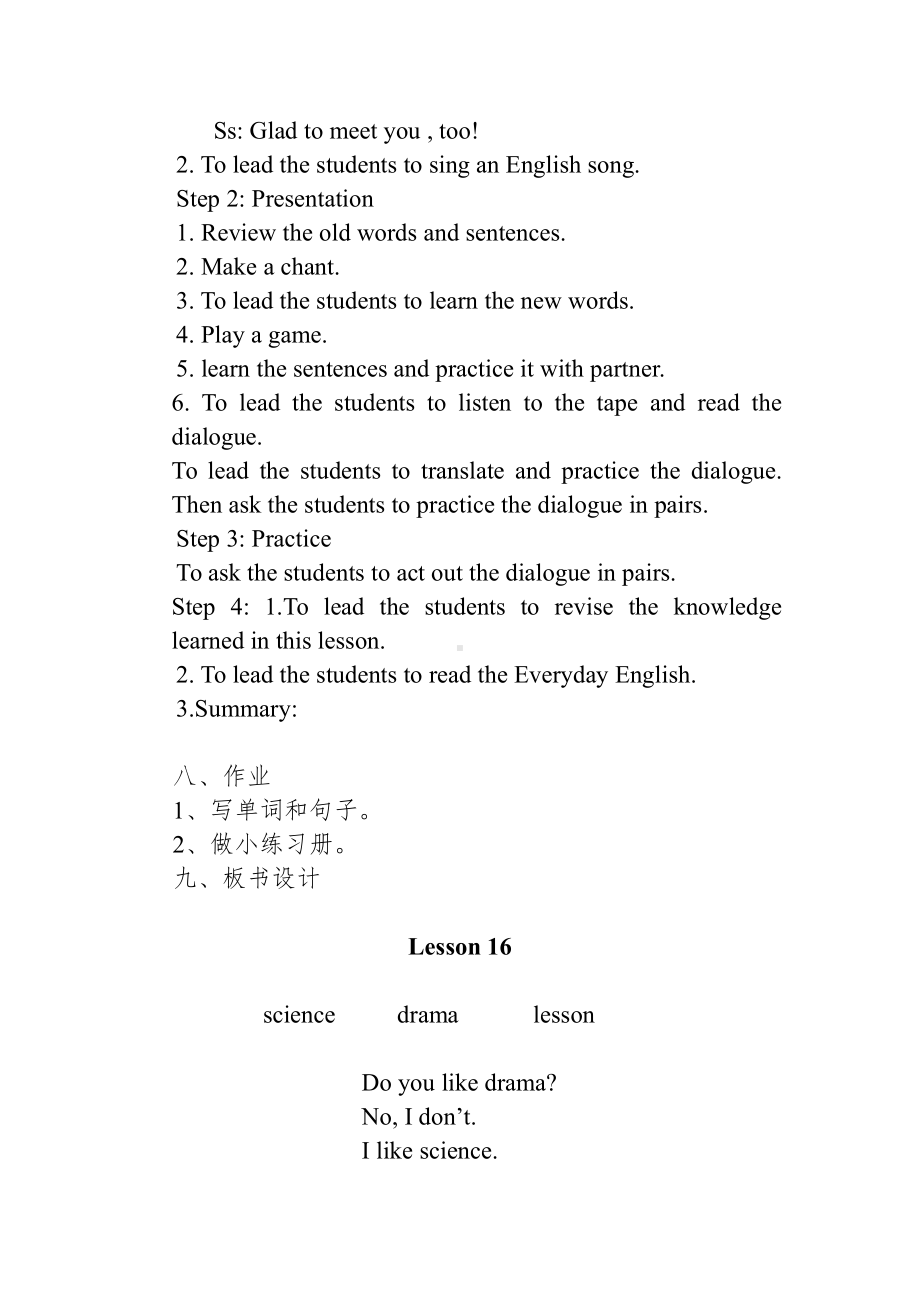 Ss: Glad to meet you , too!
2. To lead the students to sing an English song.
Step 2: Presentation
1. Review the old words and sentences.
2. Make a chant.
3. To lead the students to learn the new words.
4. Play a game.
5. learn the sentences and practice it with partner.
6. To lead the students to listen to the tape and read the dialogue.
To lead the students to translate and practice the dialogue. Then ask the students to practice the dialogue in pairs.
Step 3: Practice
To ask the students to act out the dialogue in pairs.
Step 4: 1.To lead the students to revise the knowledge learned in this lesson.
2. To lead the students to read the Everyday English.
3.Summary:

八、作业
1、写单词和句子。
2、做小练习册。
九、板书设计

Lesson 16

science drama lesson

Do you like drama?
No, I don’t.
I like science.